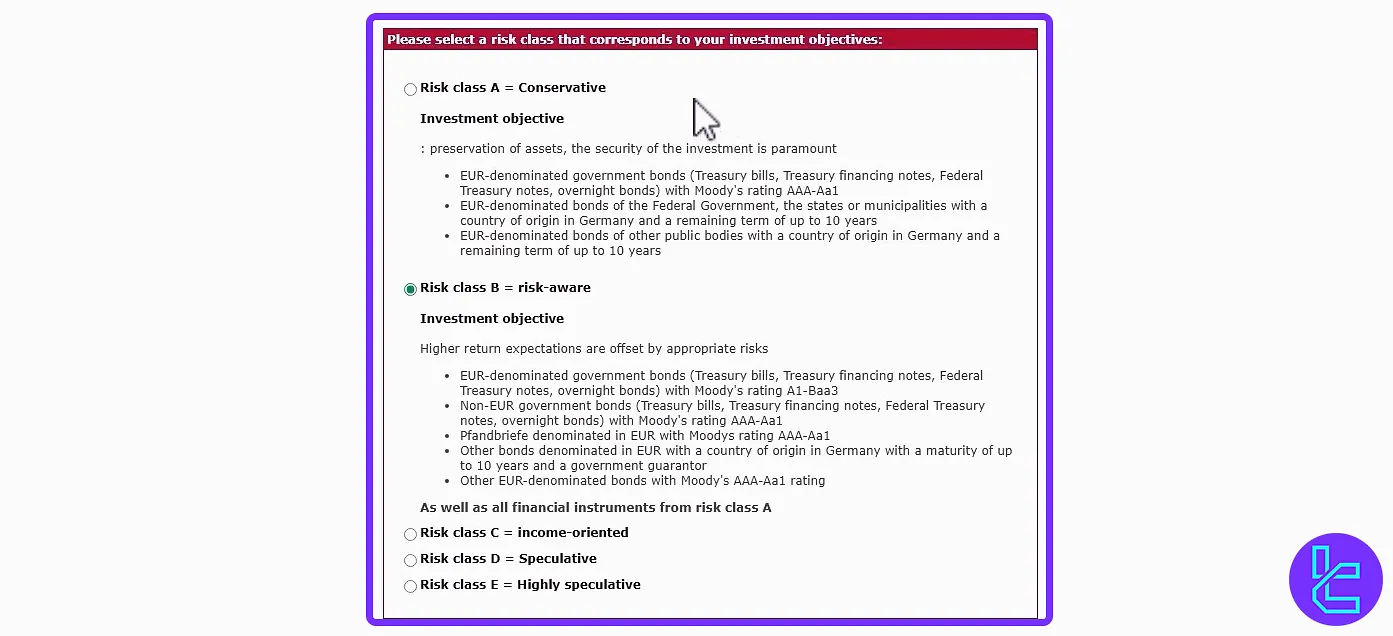 Please select a risk class that corresponds to your investment objectives:

Risk class A = Conservative

Investment objective

: preservation of assets, the security of the investment is paramount

- EUR-denominated government bonds (Treasury bills, Treasury financing notes, Federal Treasury notes, overnight bonds) with Moody's rating AAA-Aa1
- EUR-denominated bonds of the Federal Government, the states or municipalities with a country of origin in Germany and a remaining term of up to 10 years
- EUR-denominated bonds of other public bodies with a country of origin in Germany and a remaining term of up to 10 years

Risk class B = risk-aware

Investment objective

Higher return expectations are offset by appropriate risks

- EUR-denominated government bonds (Treasury bills, Treasury financing notes, Federal Treasury notes, overnight bonds) with Moody's rating A1-Baa3
- Non-EUR government bonds (Treasury bills, Treasury financing notes, Federal Treasury notes, overnight bonds) with Moody's rating AAA-Aa1
- Pfandbriefe denominated in EUR with Moodys rating AAA-Aa1
- Other bonds denominated in EUR with a country of origin in Germany with a maturity of up to 10 years and a government guarantor
- Other EUR-denominated bonds with Moody's AAA-Aa1 rating

As well as all financial instruments from risk class A

Risk class C = income-oriented

Risk class D = Speculative

Risk class E = Highly speculative